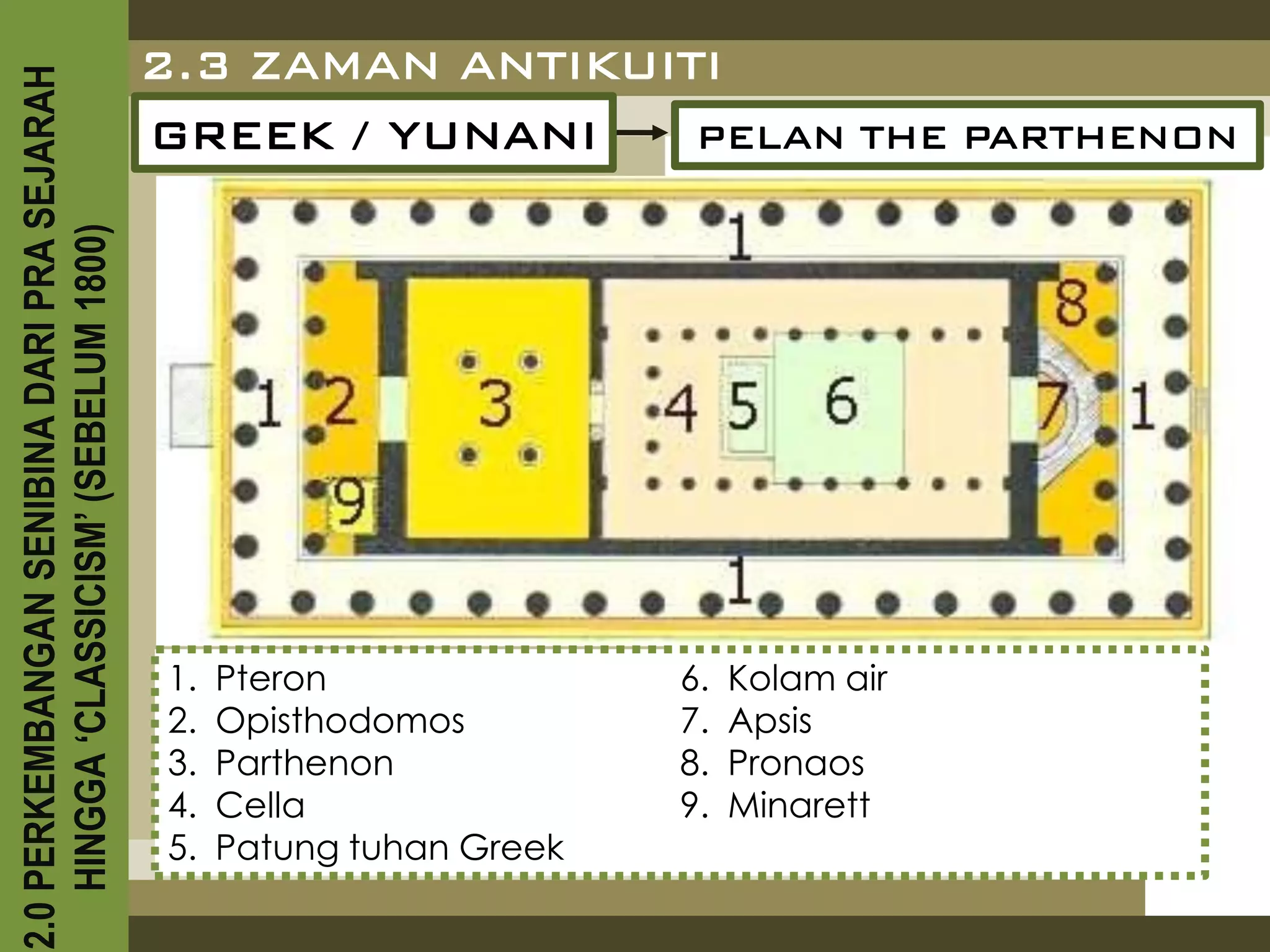 2.0 PERKEMBANGAN SENIBINA DARI PRA SEJARAH HINGGA 'CLASSICISM' (SEBELUM 1800)

2.3 ZAMAN ANTIKUITI

GREEK / YUNANI

PELAN THE PARTHENON

1
1 2 3 4 5 6 7 1
8
9
1

1. Pteron
2. Opisthodomos
3. Parthenon
4. Cella
5. Patung tuhan Greek

6. Kolam air
7. Apsis
8. Pronaos
9. Minarett